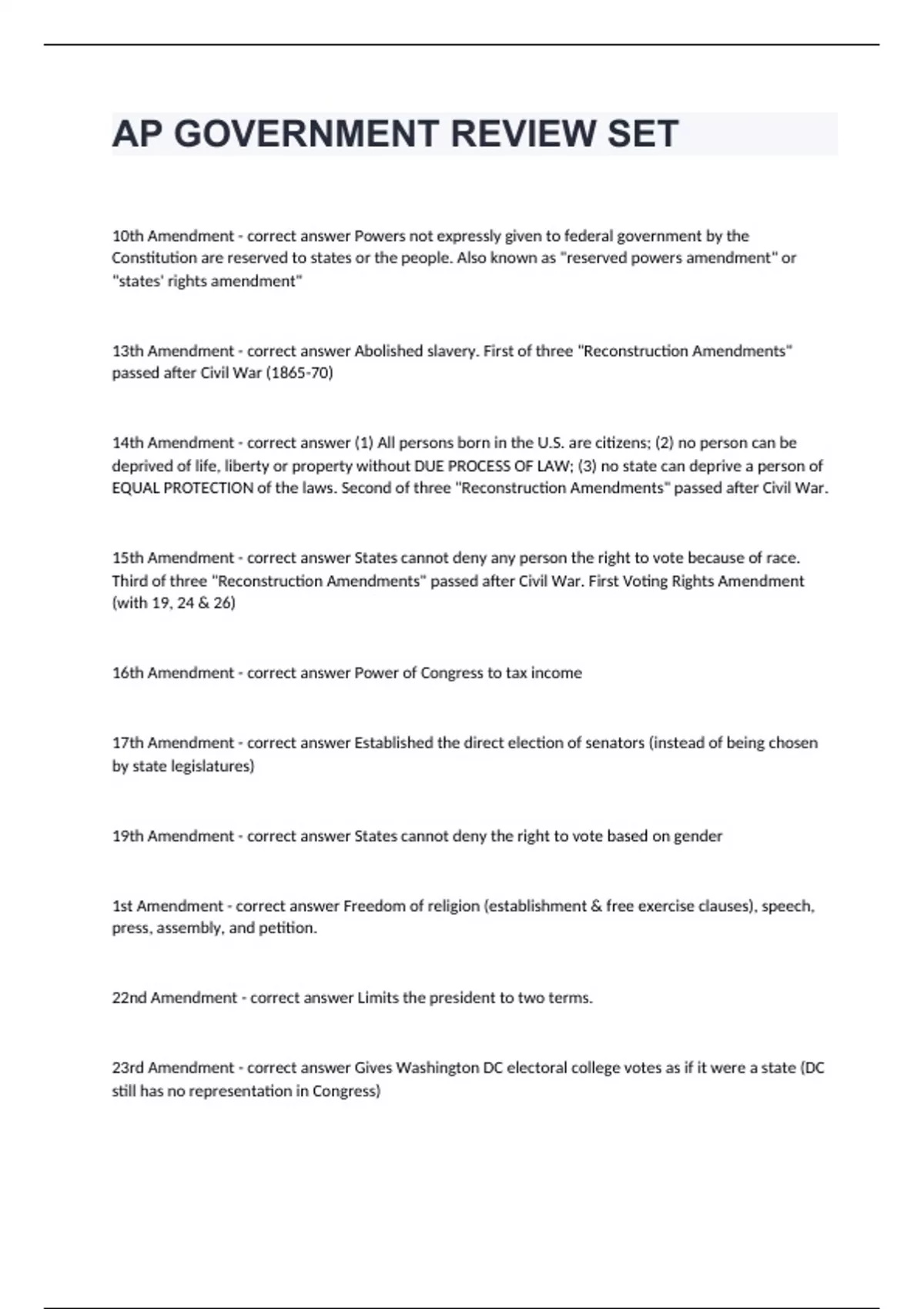 AP GOVERNMENT REVIEW SET

10th Amendment - correct answer Powers not expressly given to federal government by the Constitution are reserved to states or the people. Also known as "reserved powers amendment" or "states' rights amendment"

13th Amendment - correct answer Abolished slavery. First of three "Reconstruction Amendments" passed after Civil War (1865-70)

14th Amendment - correct answer (1) All persons born in the U.S. are citizens; (2) no person can be deprived of life, liberty or property without DUE PROCESS OF LAW; (3) no state can deprive a person of EQUAL PROTECTION of the laws. Second of three "Reconstruction Amendments" passed after Civil War.

15th Amendment - correct answer States cannot deny any person the right to vote because of race. Third of three "Reconstruction Amendments" passed after Civil War. First Voting Rights Amendment (with 19, 24 & 26)

16th Amendment - correct answer Power of Congress to tax income

17th Amendment - correct answer Established the direct election of senators (instead of being chosen by state legislatures)

19th Amendment - correct answer States cannot deny the right to vote based on gender

1st Amendment - correct answer Freedom of religion (establishment & free exercise clauses), speech, press, assembly, and petition.

22nd Amendment - correct answer Limits the president to two terms.

23rd Amendment - correct answer Gives Washington DC electoral college votes as if it were a state (DC still has no representation in Congress)